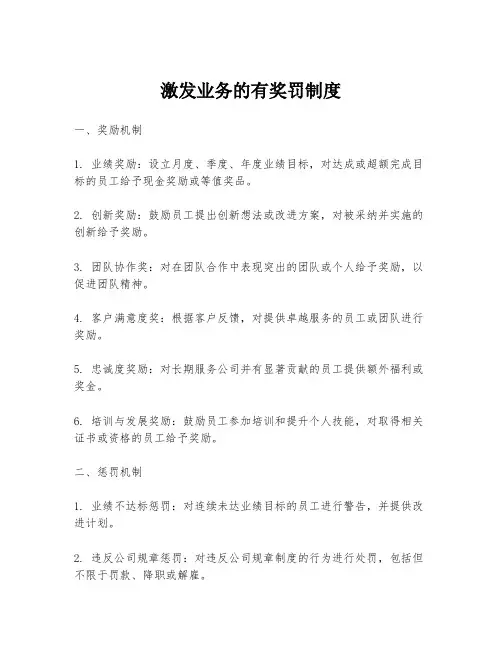 激发业务的有奖罚制度

一、奖励机制

1. 业绩奖励：设立月度、季度、年度业绩目标，对达成或超额完成目标的员工给予现金奖励或等值奖品。

2. 创新奖励：鼓励员工提出创新想法或改进方案，对被采纳并实施的创新给予奖励。

3. 团队协作奖：对在团队合作中表现突出的团队或个人给予奖励，以促进团队精神。

4. 客户满意度奖：根据客户反馈，对提供卓越服务的员工或团队进行奖励。

5. 忠诚度奖励：对长期服务公司并有显著贡献的员工提供额外福利或奖金。

6. 培训与发展奖励：鼓励员工参加培训和提升个人技能，对取得相关证书或资格的员工给予奖励。

二、惩罚机制

1. 业绩不达标惩罚：对连续未达业绩目标的员工进行警告，并提供改进计划。

2. 违反公司规章惩罚：对违反公司规章制度的行为进行处罚，包括但不限于罚款、降职或解雇。